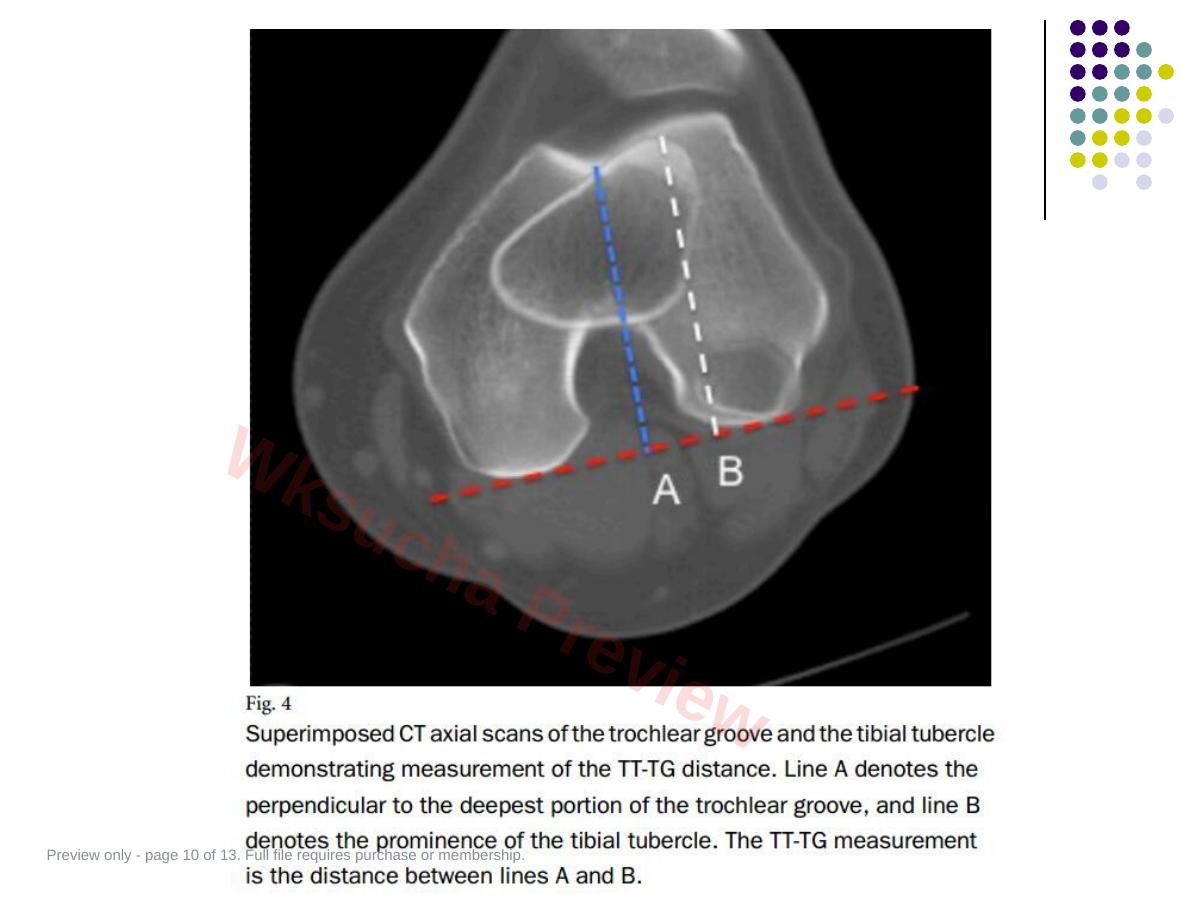 A B

Wksucha Preview

Fig. 4

Superimposed CT axial scans of the trochlear groove and the tibial tubercle demonstrating measurement of the TT-TG distance. Line A denotes the perpendicular to the deepest portion of the trochlear groove, and line B denotes the prominence of the tibial tubercle. The TT-TG measurement is the distance between lines A and B.

Preview only - page 10 of 13. Full file requires purchase or membership.